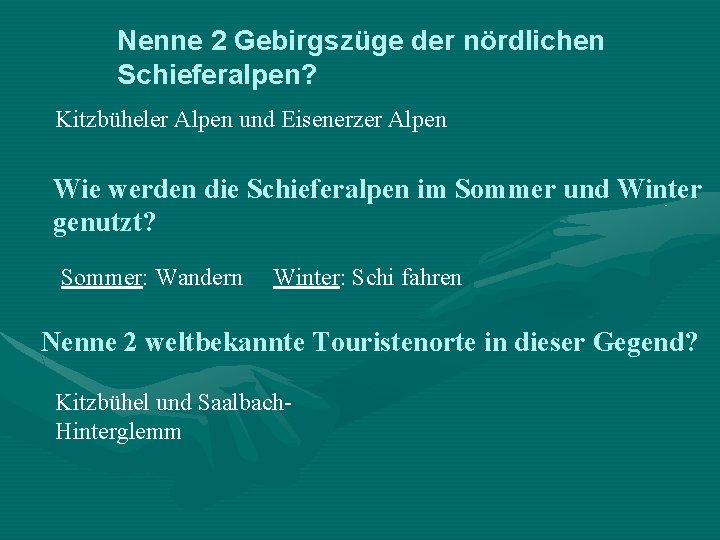 Nenne 2 Gebirgszüge der nördlichen Schieferalpen?

Kitzbüheler Alpen und Eisenerzer Alpen

Wie werden die Schieferalpen im Sommer und Winter genutzt?

Sommer: Wandern     Winter: Schi fahren

Nenne 2 weltbekannte Touristenorte in dieser Gegend?

Kitzbühel und Saalbach-Hinterglemm